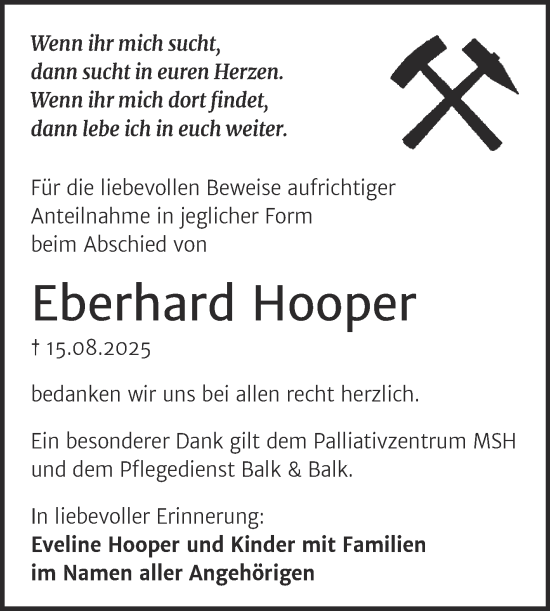 Wenn ihr mich sucht,
dann sucht in euren Herzen.
Wenn ihr mich dort findet,
dann lebe ich in euch weiter.

Für die liebevollen Beweise aufrichtiger Anteilnahme in jeglicher Form beim Abschied von

Eberhard Hooper

† 15.08.2025

bedanken wir uns bei allen recht herzlich.

Ein besonderer Dank gilt dem Palliativzentrum MSH und dem Pflegedienst Balk & Balk.

In liebevoller Erinnerung:
Eveline Hooper und Kinder mit Familien
im Namen aller Angehörigen